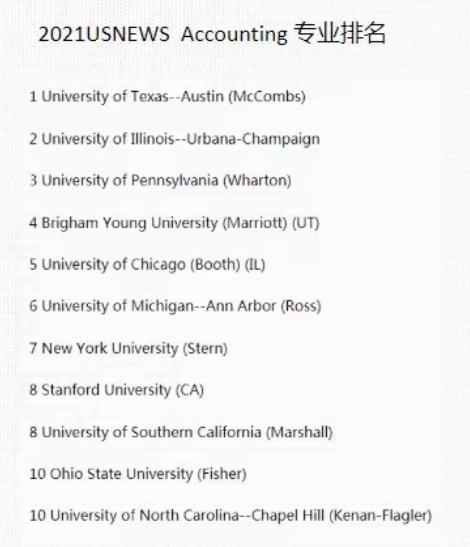 2021USNEWS Accounting 专业排名

1 University of Texas--Austin (McCombs)

2 University of Illinois--Urbana-Champaign

3 University of Pennsylvania (Wharton)

4 Brigham Young University (Marriott) (UT)

5 University of Chicago (Booth) (IL)

6 University of Michigan--Ann Arbor (Ross)

7 New York University (Stern)

8 Stanford University (CA)

8 University of Southern California (Marshall)

10 Ohio State University (Fisher)

10 University of North Carolina--Chapel Hill (Kenan-Flagler)